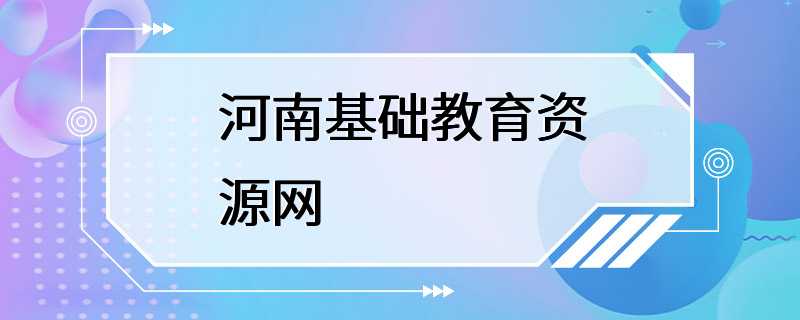 河南基础教育资源网